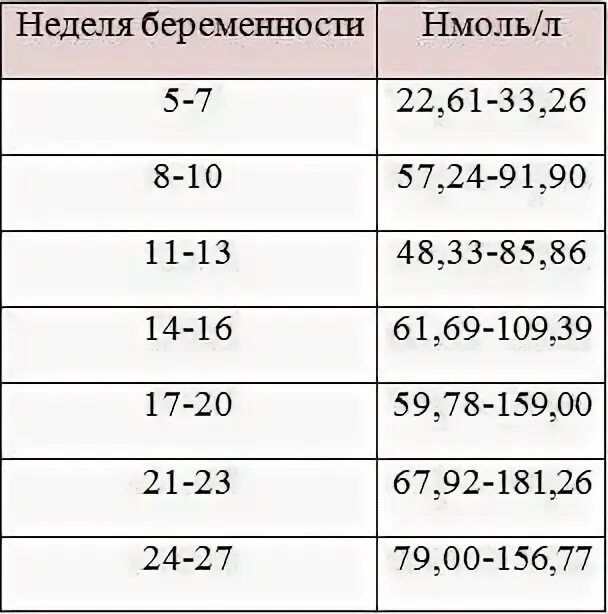 | Неделя беременности | Нмоль/л |
|---|---|
| 5-7 | 22,61-33,26 |
| 8-10 | 57,24-91,90 |
| 11-13 | 48,33-85,86 |
| 14-16 | 61,69-109,39 |
| 17-20 | 59,78-159,00 |
| 21-23 | 67,92-181,26 |
| 24-27 | 79,00-156,77 |